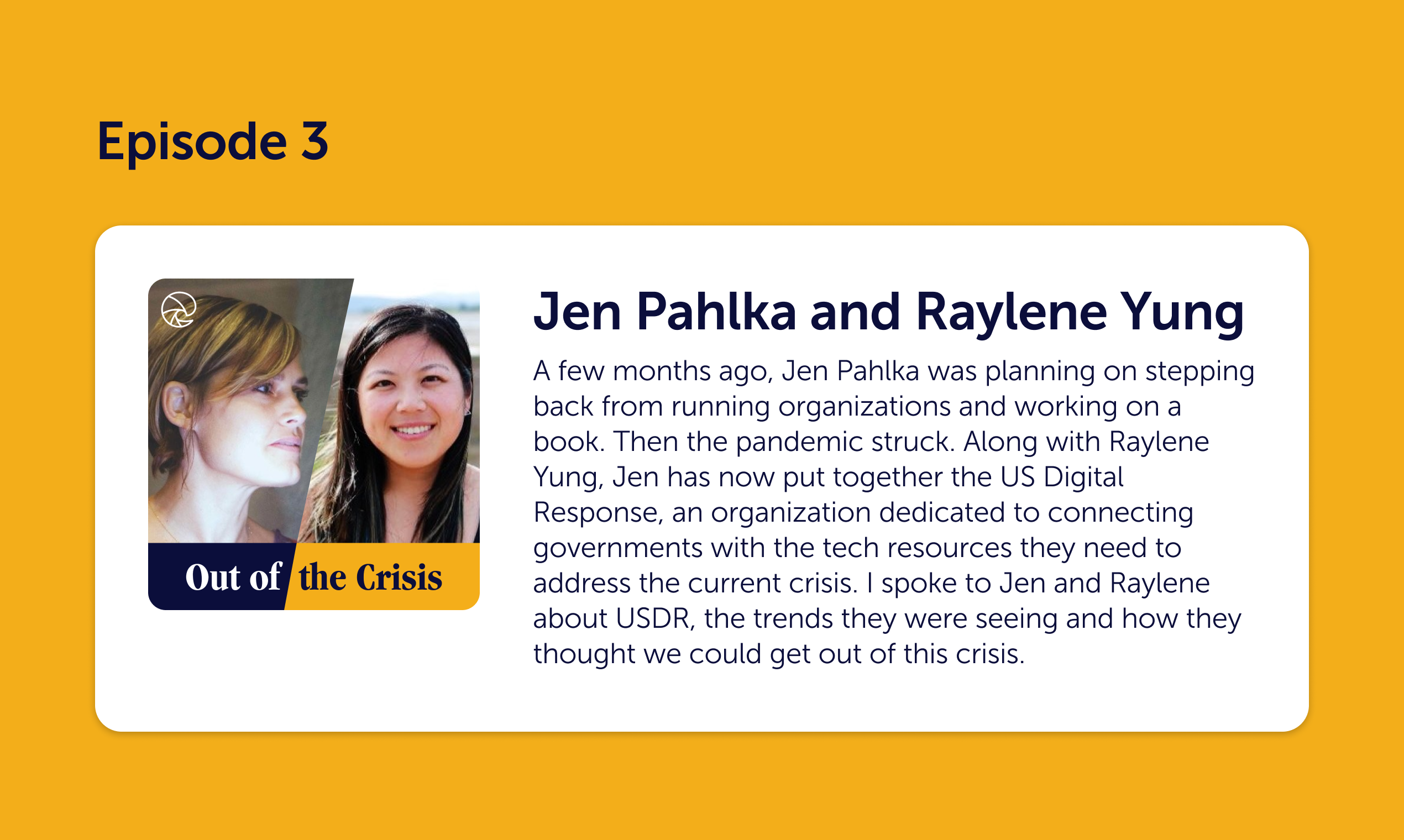 Episode 3

Out of the Crisis

Jen Pahlka and Raylene Yung

A few months ago, Jen Pahlka was planning on stepping back from running organizations and working on a book. Then the pandemic struck. Along with Raylene Yung, Jen has now put together the US Digital Response, an organization dedicated to connecting governments with the tech resources they need to address the current crisis. I spoke to Jen and Raylene about USDR, the trends they were seeing and how they thought we could get out of this crisis.